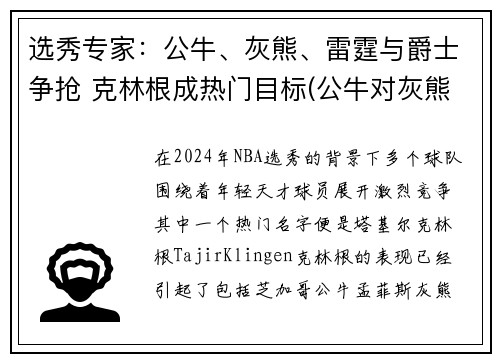 选秀专家：公牛、灰熊、雷霆与爵士争抢 克林根成热门目标(公牛对灰熊

在2024年NBA选秀的背景下多个球队围绕着年轻天才球员展开激烈竞争其中一个热门名字便是塔基尔克林根TajirKlingen克林根的表现已经引起了包括芝加哥公牛孟菲斯灰熊